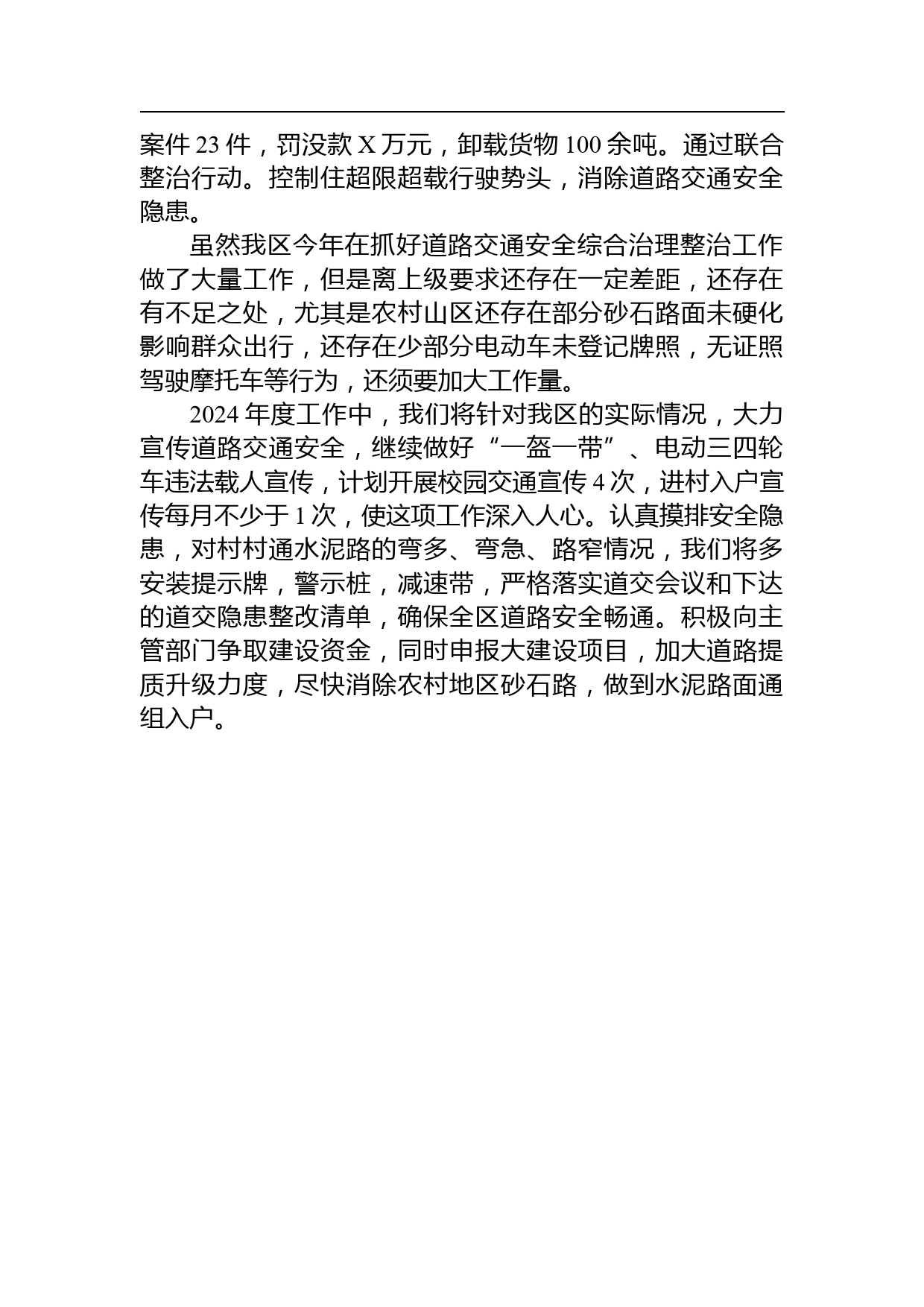 案件 23 件，罚没款 X 万元，卸载货物 100 余吨。通过联合整治行动。控制住超限超载行驶势头，消除道路交通安全隐患。

虽然我区今年在抓好道路交通安全综合治理整治工作做了大量工作，但是离上级要求还存在一定差距，还存在有不足之处，尤其是农村山区还存在部分砂石路面未硬化影响群众出行，还存在少部分电动车未登记牌照，无证照驾驶摩托车等行为，还须要加大工作量。

2024 年度工作中，我们将针对我区的实际情况，大力宣传道路交通安全，继续做好“一盔一带”、电动三四轮车违法载人宣传，计划开展校园交通宣传 4 次，进村入户宣传每月不少于 1 次，使这项工作深入人心。认真摸排安全隐患，对村村通水泥路的弯多、弯急、路窄情况，我们将多安装提示牌，警示桩，减速带，严格落实道交会议和下达的道交隐患整改清单，确保全区道路安全畅通。积极向主管部门争取建设资金，同时申报大建设项目，加大道路提质升级力度，尽快消除农村地区砂石路，做到水泥路面通组入户。